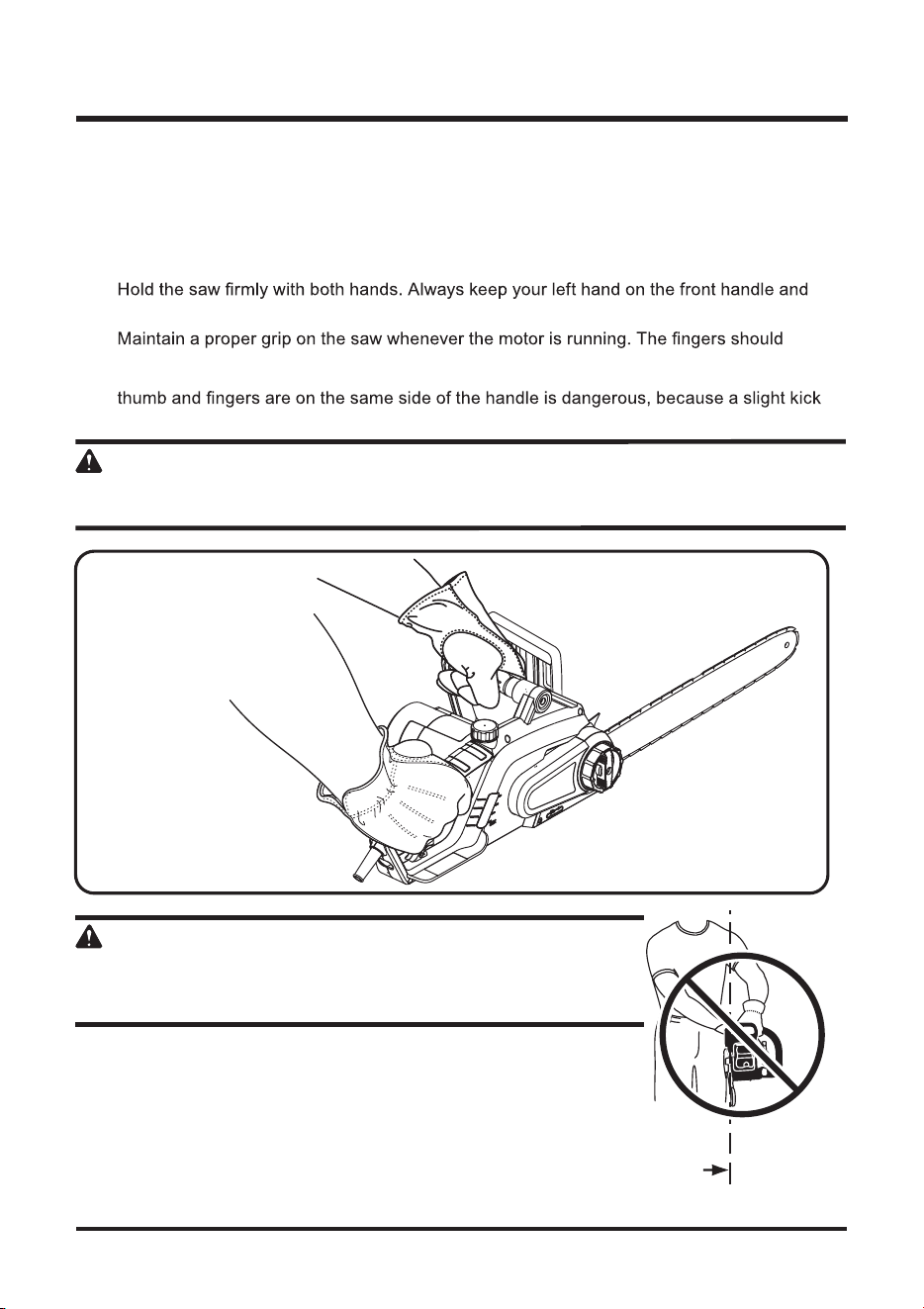 Hold the saw firmly with both hands. Always keep your left hand on the front handle and

Maintain a proper grip on the saw whenever the motor is running. The fingers should

thumb and fingers are on the same side of the handle is dangerous, because a slight kick